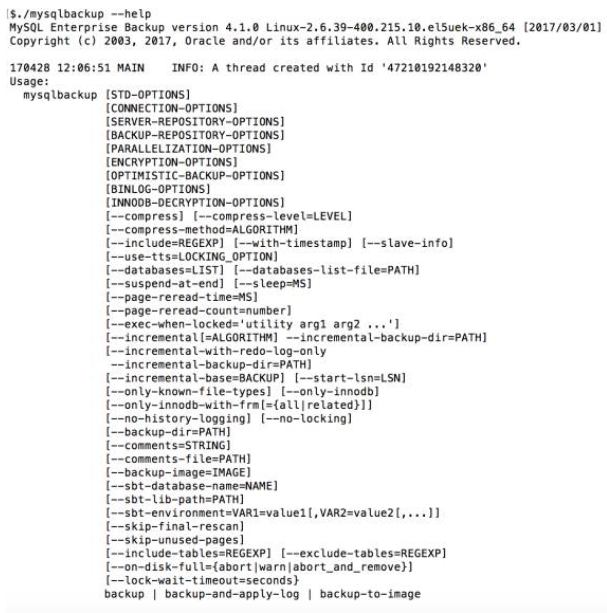 $./mysqlbackup --help
MySQL Enterprise Backup version 4.1.0 Linux-2.6.39-400.215.10.el5uek-x86_64 [2017/03/01]
Copyright (c) 2003, 2017, Oracle and/or its affiliates. All Rights Reserved.

170428 12:06:51 MAIN    INFO: A thread created with Id '47210192148320'
Usage:
  mysqlbackup [STD-OPTIONS]
              [CONNECTION-OPTIONS]
              [SERVER-REPOSITORY-OPTIONS]
              [BACKUP-REPOSITORY-OPTIONS]
              [PARALLELIZATION-OPTIONS]
              [ENCRYPTION-OPTIONS]
              [OPTIMISTIC-BACKUP-OPTIONS]
              [BINLOG-OPTIONS]
              [INNODB-DECRYPTION-OPTIONS]
              [--compress] [--compress-level=LEVEL]
              [--compress-method=ALGORITHM]
              [--include=REGEXP] [--with-timestamp] [--slave-info]
              [--use-tts=LOCKING_OPTION]
              [--databases=LIST] [--databases-list-file=PATH]
              [--suspend-at-end] [--sleep=MS]
              [--page-reread-time=MS]
              [--page-reread-count=number]
              [--exec-when-locked='utility arg1 arg2 ...']
              [--incremental[=ALGORITHM] --incremental-backup-dir=PATH]
              [--incremental-with-redo-log-only
               --incremental-backup-dir=PATH]
              [--incremental-base=BACKUP] [--start-lsn=LSN]
              [--only-known-file-types] [--only-innodb]
              [--only-innodb-with-frm[={all|related}]]
              [--no-history-logging] [--no-locking]
              [--backup-dir=PATH]
              [--comments=STRING]
              [--comments-file=PATH]
              [--backup-image=IMAGE]
              [--sbt-database-name=NAME]
              [--sbt-lib-path=PATH]
              [--sbt-environment=VAR1=value1[,VAR2=value2[,...]]
              [--skip-final-rescan]
              [--skip-unused-pages]
              [--include-tables=REGEXP] [--exclude-tables=REGEXP]
              [--on-disk-full={abort|warn|abort_and_remove}]
              [--lock-wait-timeout=seconds}
              backup | backup-and-apply-log | backup-to-image